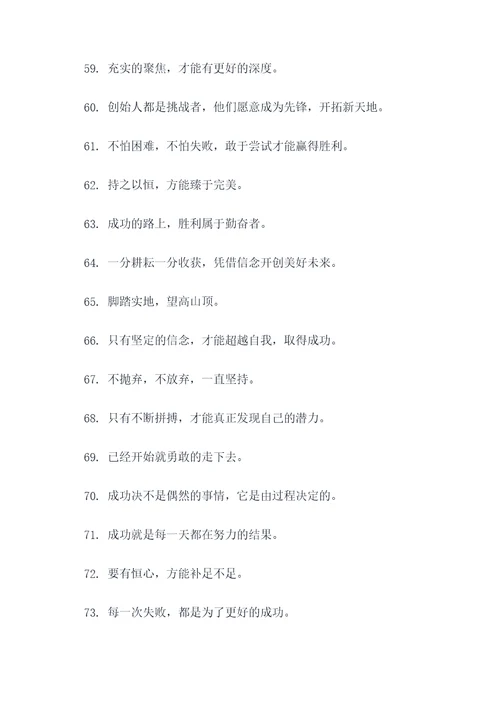 59. 充实的聚焦，才能有更好的深度。

60. 创始人都是挑战者，他们愿意成为先锋，开拓新天地。

61. 不怕困难，不怕失败，敢于尝试才能赢得胜利。

62. 持之以恒，方能臻于完美。

63. 成功的路上，胜利属于勤奋者。

64. 一分耕耘一分收获，凭借信念开创美好未来。

65. 脚踏实地，望高山顶。

66. 只有坚定的信念，才能超越自我，取得成功。

67. 不抛弃，不放弃，一直坚持。

68. 只有不断拼搏，才能真正发现自己的潜力。

69. 已经开始就勇敢的走下去。

70. 成功决不是偶然的事情，它是由过程决定的。

71. 成功就是每一天都在努力的结果。

72. 要有恒心，方能补足不足。

73. 每一次失败，都是为了更好的成功。